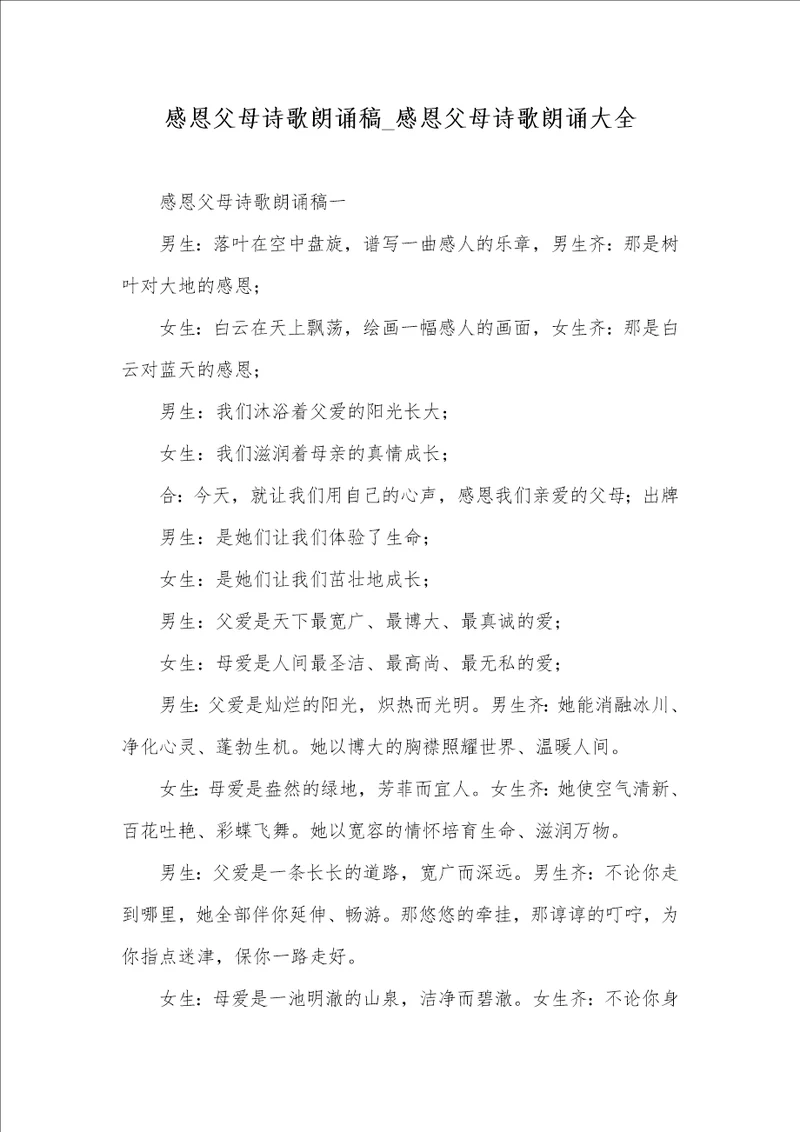 感恩父母诗歌朗诵稿_感恩父母诗歌朗诵大全

感恩父母诗歌朗诵稿一

男生：落叶在空中盘旋，谱写一曲感人的乐章，男生齐：那是树叶对大地的感恩；

女生：白云在天上飘荡，绘画一幅感人的画面，女生齐：那是白云对蓝天的感恩；

男生：我们沐浴着父爱的阳光长大；

女生：我们滋润着母亲的真情成长；

合：今天，就让我们用自己的心声，感恩我们亲爱的父母；出牌

男生：是她们让我们体验了生命；

女生：是她们让我们茁壮地成长；

男生：父爱是天下最宽广、最博大、最真诚的爱；

女生：母爱是人间最圣洁、最高尚、最无私的爱；

男生：父爱是灿烂的阳光，炽热而光明。男生齐：她能消融冰川、净化心灵、蓬勃生机。她以博大的胸襟照耀世界、温暖人间。

女生：母爱是盎然的绿地，芳菲而宜人。女生齐：她使空气清新、百花吐艳、彩蝶飞舞。她以宽容的情怀培育生命、滋润万物。

男生：父爱是一条长长的道路，宽广而深远。男生齐：不论你走到哪里，她全部伴你延伸、畅游。那悠悠的牵挂，那谆谆的叮咛，为你指点迷津，保你一路走好。

女生：母爱是一池明澈的山泉，洁净而碧澈。女生齐：不论你身